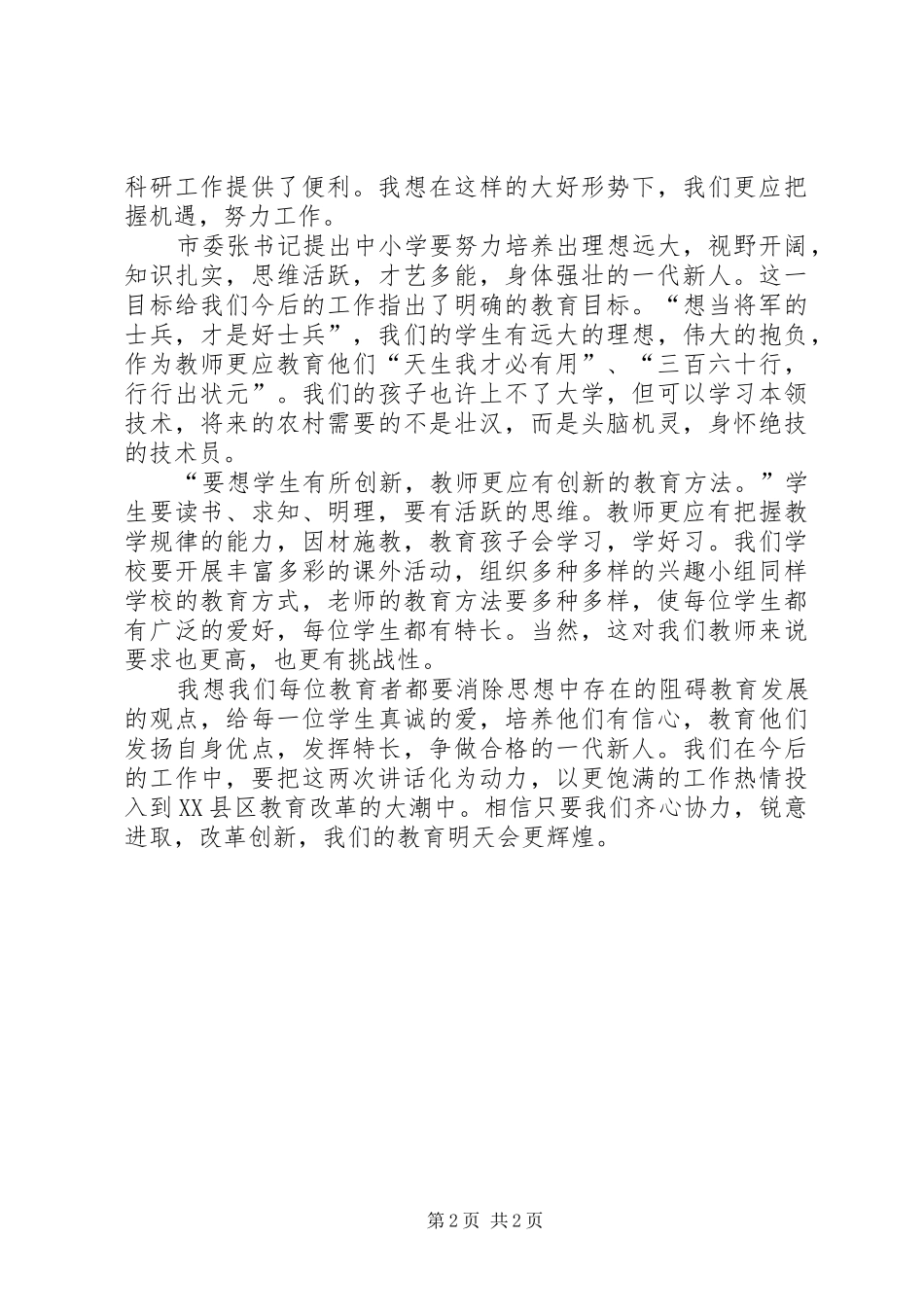 科研工作提供了便利。我想在这样的大好形势下，我们更应把握机遇，努力工作。

市委张书记提出中小学要努力培养出理想远大，视野开阔，知识扎实，思维活跃，才艺多能，身体强壮的一代新人。这一目标给我们今后的工作指出了明确的教育目标。“想当将军的士兵，才是好士兵”，我们的学生有远大的理想，伟大的抱负，作为教师更应教育他们“天生我才必有用”、“三百六十行，行行出状元”。我们的孩子也许上不了大学，但可以学习本领技术，将来的农村需要的不是壮汉，而是头脑机灵，身怀绝技的技术员。

“要想学生有所创新，教师更应有创新的教育方法。”学生要读书、求知、明理，要有活跃的思维。教师更应有把握教学规律的能力，因材施教，教育孩子会学习，学好习。我们学校要开展丰富多彩的课外活动，组织多种多样的兴趣小组同样学校的教育方式，老师的教育方法要多种多样，使每位学生都有广泛的爱好，每位学生都有特长。当然，这对我们教师来说要求也更高，也更有挑战性。

我想我们每位教育者都要消除思想中存在的阻碍教育发展的观点，给每一位学生真诚的爱，培养他们有信心，教育他们发扬自身优点，发挥特长，争做合格的一代新人。我们在今后的工作中，要把这两次讲话化为动力，以更饱满的工作热情投入到XX县区教育改革的大潮中。相信只要我们齐心协力，锐意进取，改革创新，我们的教育明天会更辉煌。

第2页 共2页